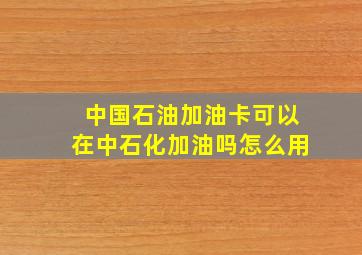 中国石油加油卡可以在中石化加油吗怎么用